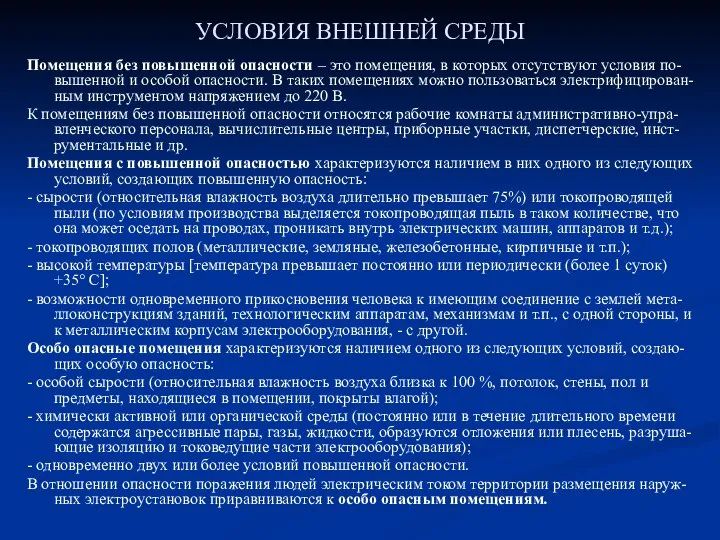 УСЛОВИЯ ВНЕШНЕЙ СРЕДЫ

Помещения без повышенной опасности – это помещения, в которых отсутствуют условия повышенной и особой опасности. В таких помещениях можно пользоваться электрифицированным инструментом напряжением до 220 В.

К помещениям без повышенной опасности относятся рабочие комнаты административно-управленческого персонала, вычислительные центры, приборные участки, диспетчерские, инструментальные и др.

Помещения с повышенной опасностью характеризуются наличием в них одного из следующих условий, создающих повышенную опасность:

- сырости (относительная влажность воздуха длительно превышает 75%) или токопроводящей пыли (по условиям производства выделяется токопроводящая пыль в таком количестве, что она может оседать на проводах, проникать внутрь электрических машин, аппаратов и т.д.);

- токопроводящих полов (металлические, земляные, железобетонные, кирпичные и т.п.);

- высокой температуры [температура превышает постоянно или периодически (более 1 суток) +35° С];

- возможности одновременного прикосновения человека к имеющим соединение с землей металлоконструкциям зданий, технологическим аппаратам, механизмам и т.п., с одной стороны, и к металлическим корпусам электрооборудования, - с другой.

Особо опасные помещения характеризуются наличием одного из следующих условий, создающих особую опасность:

- особой сырости (относительная влажность воздуха близка к 100 %, потолок, стены, пол и предметы, находящиеся в помещении, покрыты влагой);

- химически активной или органической среды (постоянно или в течение длительного времени содержатся агрессивные пары, газы, жидкости, образуются отложения или плесень, разрушающие изоляцию и токоведущие части электрооборудования);

- одновременно двух или более условий повышенной опасности.

В отношении опасности поражения людей электрическим током территории размещения наружных электроустановок приравниваются к особо опасным помещениям.